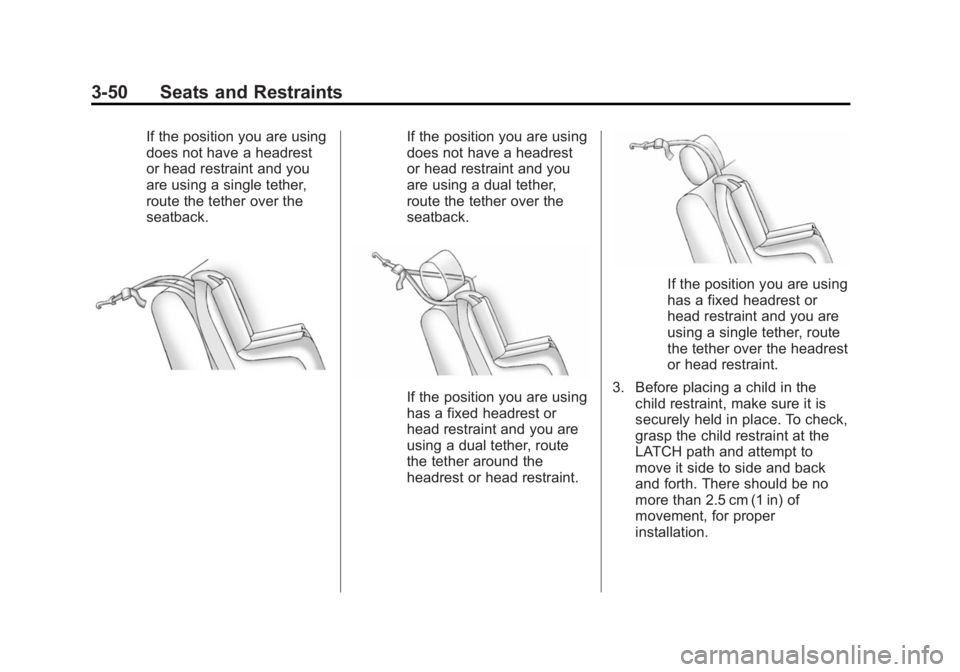 3-50 Seats and Restraints

If the position you are using does not have a headrest or head restraint and you are using a single tether, route the tether over the seatback.

If the position you are using does not have a headrest or head restraint and you are using a dual tether, route the tether over the seatback.

If the position you are using has a fixed headrest or head restraint and you are using a dual tether, route the tether around the headrest or head restraint.

If the position you are using has a fixed headrest or head restraint and you are using a single tether, route the tether over the headrest or head restraint.

3. Before placing a child in the child restraint, make sure it is securely held in place. To check, grasp the child restraint at the LATCH path and attempt to move it side to side and back and forth. There should be no more than 2.5 cm (1 in) of movement, for proper installation.

carmanualsonline.info